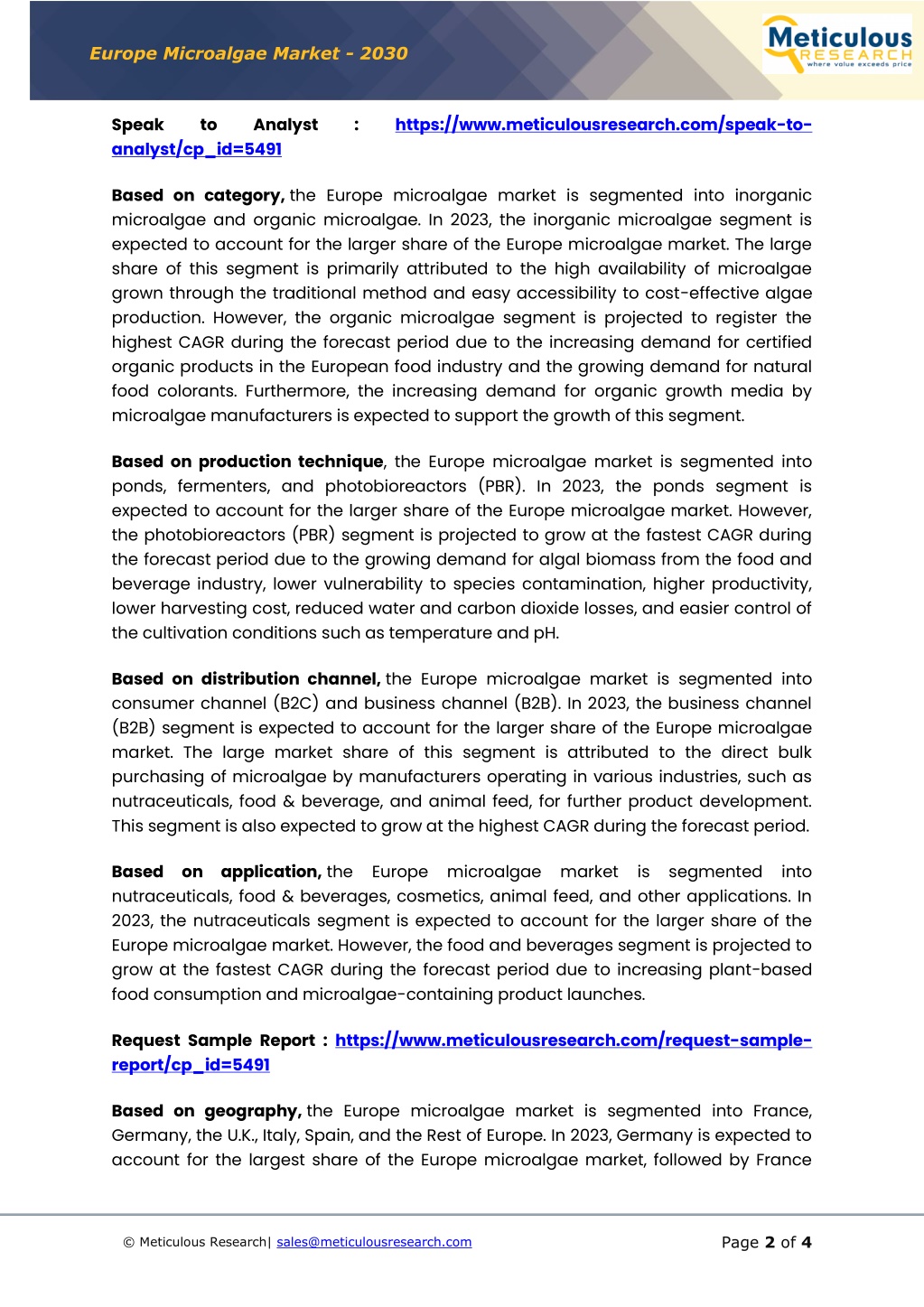 Europe Microalgae Market - 2030

Meticulous RESEARCH where value exceeds price

Speak to Analyst : https://www.meticulousresearch.com/speak-to-analyst/cp_id=5491

Based on category, the Europe microalgae market is segmented into inorganic microalgae and organic microalgae. In 2023, the inorganic microalgae segment is expected to account for the larger share of the Europe microalgae market. The large share of this segment is primarily attributed to the high availability of microalgae grown through the traditional method and easy accessibility to cost-effective algae production. However, the organic microalgae segment is projected to register the highest CAGR during the forecast period due to the increasing demand for certified organic products in the European food industry and the growing demand for natural food colorants. Furthermore, the increasing demand for organic growth media by microalgae manufacturers is expected to support the growth of this segment.

Based on production technique, the Europe microalgae market is segmented into ponds, fermenters, and photobioreactors (PBR). In 2023, the ponds segment is expected to account for the larger share of the Europe microalgae market. However, the photobioreactors (PBR) segment is projected to grow at the fastest CAGR during the forecast period due to the growing demand for algal biomass from the food and beverage industry, lower vulnerability to species contamination, higher productivity, lower harvesting cost, reduced water and carbon dioxide losses, and easier control of the cultivation conditions such as temperature and pH.

Based on distribution channel, the Europe microalgae market is segmented into consumer channel (B2C) and business channel (B2B). In 2023, the business channel (B2B) segment is expected to account for the larger share of the Europe microalgae market. The large market share of this segment is attributed to the direct bulk purchasing of microalgae by manufacturers operating in various industries, such as nutraceuticals, food & beverage, and animal feed, for further product development. This segment is also expected to grow at the highest CAGR during the forecast period.

Based on application, the Europe microalgae market is segmented into nutraceuticals, food & beverages, cosmetics, animal feed, and other applications. In 2023, the nutraceuticals segment is expected to account for the larger share of the Europe microalgae market. However, the food and beverages segment is projected to grow at the fastest CAGR during the forecast period due to increasing plant-based food consumption and microalgae-containing product launches.

Request Sample Report : https://www.meticulousresearch.com/request-sample-report/cp_id=5491

Based on geography, the Europe microalgae market is segmented into France, Germany, the U.K., Italy, Spain, and the Rest of Europe. In 2023, Germany is expected to account for the largest share of the Europe microalgae market, followed by France

© Meticulous Research| sales@meticulousresearch.com

Page 2 of 4